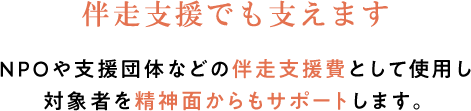 伴走支援でも支えます

NPOや支援団体などの伴走支援費として使用し対象者を精神面からもサポートします。